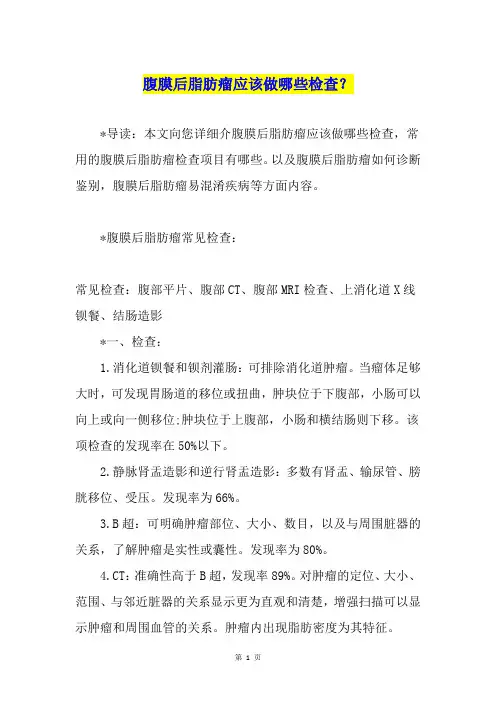 腹膜后脂肪瘤应该做哪些检查?

*导读：本文向您详细介腹膜后脂肪瘤应该做哪些检查，常用的腹膜后脂肪瘤检查项目有哪些。以及腹膜后脂肪瘤如何诊断鉴别，腹膜后脂肪瘤易混淆疾病等方面内容。

*腹膜后脂肪瘤常见检查：

常见检查：腹部平片、腹部CT、腹部MRI检查、上消化道X线钡餐、结肠造影

*一、检查：

1.消化道钡餐和钡剂灌肠：可排除消化道肿瘤。当瘤体足够大时，可发现胃肠道的移位或扭曲，肿块位于下腹部，小肠可以向上或向一侧移位;肿块位于上腹部，小肠和横结肠则下移。该项检查的发现率在50%以下。

2.静脉肾盂造影和逆行肾盂造影：多数有肾盂、输尿管、膀胱移位、受压。发现率为66%。

3.B超：可明确肿瘤部位、大小、数目，以及与周围脏器的关系，了解肿瘤是实性或囊性。发现率为80%。

4.CT:准确性高于B超，发现率89%。对肿瘤的定位、大小、范围、与邻近脏器的关系显示更为直观和清楚，增强扫描可以显示肿瘤和周围血管的关系。肿瘤内出现脂肪密度为其特征。

第 1 页